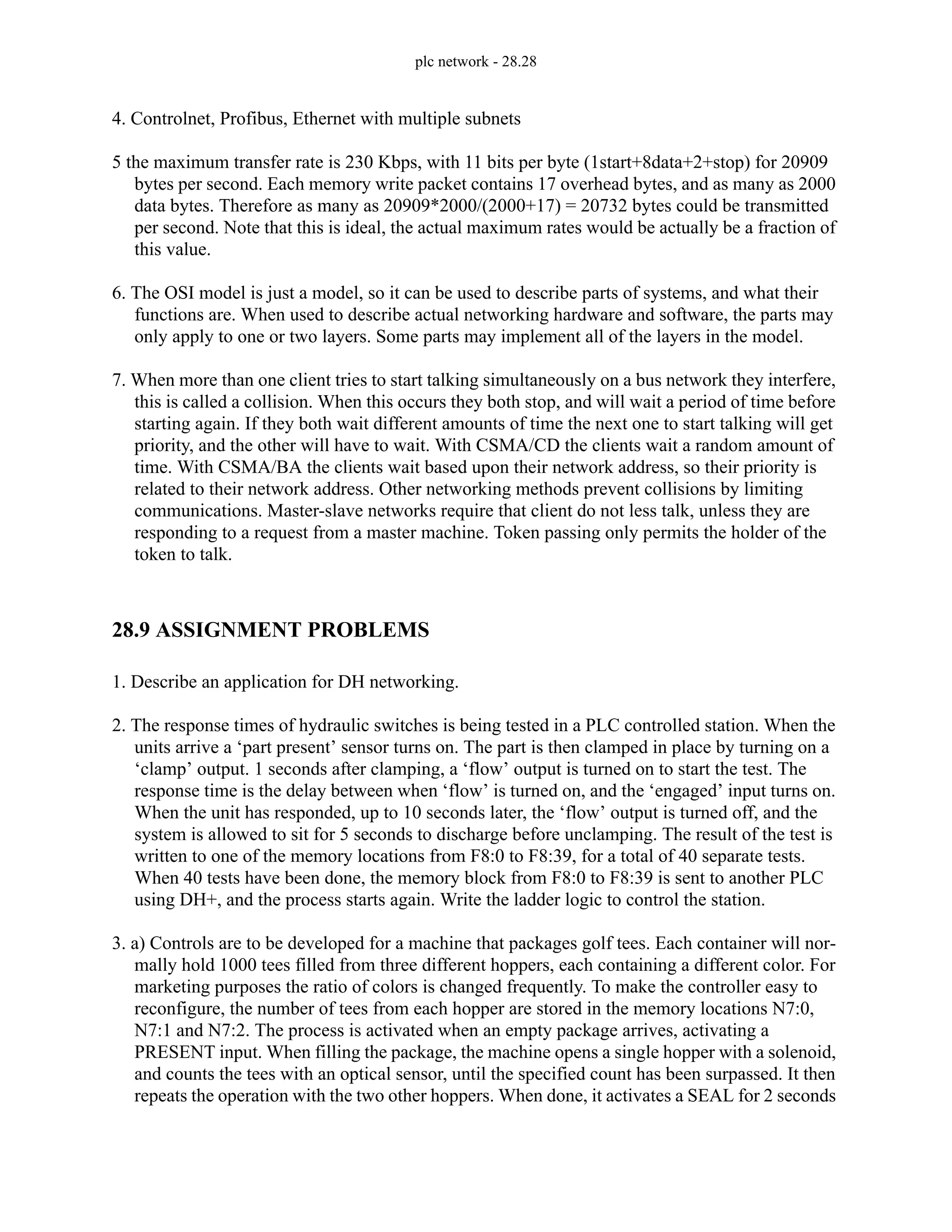 plc network - 28.28

4. Controlnet, Profibus, Ethernet with multiple subnets

5 the maximum transfer rate is 230 Kbps, with 11 bits per byte (1start+8data+2+stop) for 20909 bytes per second. Each memory write packet contains 17 overhead bytes, and as many as 2000 data bytes. Therefore as many as 20909*2000/(2000+17) = 20732 bytes could be transmitted per second. Note that this is ideal, the actual maximum rates would be actually be a fraction of this value.

6. The OSI model is just a model, so it can be used to describe parts of systems, and what their functions are. When used to describe actual networking hardware and software, the parts may only apply to one or two layers. Some parts may implement all of the layers in the model.

7. When more than one client tries to start talking simultaneously on a bus network they interfere, this is called a collision. When this occurs they both stop, and will wait a period of time before starting again. If they both wait different amounts of time the next one to start talking will get priority, and the other will have to wait. With CSMA/CD the clients wait a random amount of time. With CSMA/BA the clients wait based upon their network address, so their priority is related to their network address. Other networking methods prevent collisions by limiting communications. Master-slave networks require that client do not less talk, unless they are responding to a request from a master machine. Token passing only permits the holder of the token to talk.

28.9 ASSIGNMENT PROBLEMS

1. Describe an application for DH networking.

2. The response times of hydraulic switches is being tested in a PLC controlled station. When the units arrive a ‘part present’ sensor turns on. The part is then clamped in place by turning on a ‘clamp’ output. 1 seconds after clamping, a ‘flow’ output is turned on to start the test. The response time is the delay between when ‘flow’ is turned on, and the ‘engaged’ input turns on. When the unit has responded, up to 10 seconds later, the ‘flow’ output is turned off, and the system is allowed to sit for 5 seconds to discharge before unclamping. The result of the test is written to one of the memory locations from F8:0 to F8:39, for a total of 40 separate tests. When 40 tests have been done, the memory block from F8:0 to F8:39 is sent to another PLC using DH+, and the process starts again. Write the ladder logic to control the station.

3. a) Controls are to be developed for a machine that packages golf tees. Each container will normally hold 1000 tees filled from three different hoppers, each containing a different color. For marketing purposes the ratio of colors is changed frequently. To make the controller easy to reconfigure, the number of tees from each hopper are stored in the memory locations N7:0, N7:1 and N7:2. The process is activated when an empty package arrives, activating a PRESENT input. When filling the package, the machine opens a single hopper with a solenoid, and counts the tees with an optical sensor, until the specified count has been surpassed. It then repeats the operation with the two other hoppers. When done, it activates a SEAL for 2 seconds